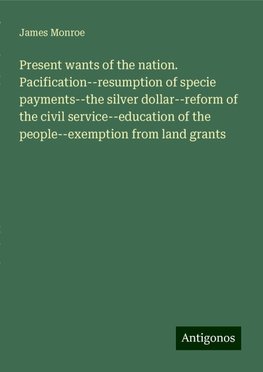 James Monroe

Present wants of the nation. Pacification--resumption of specie payments--the silver dollar--reform of the civil service--education of the people--exemption from land grants

Antigonos